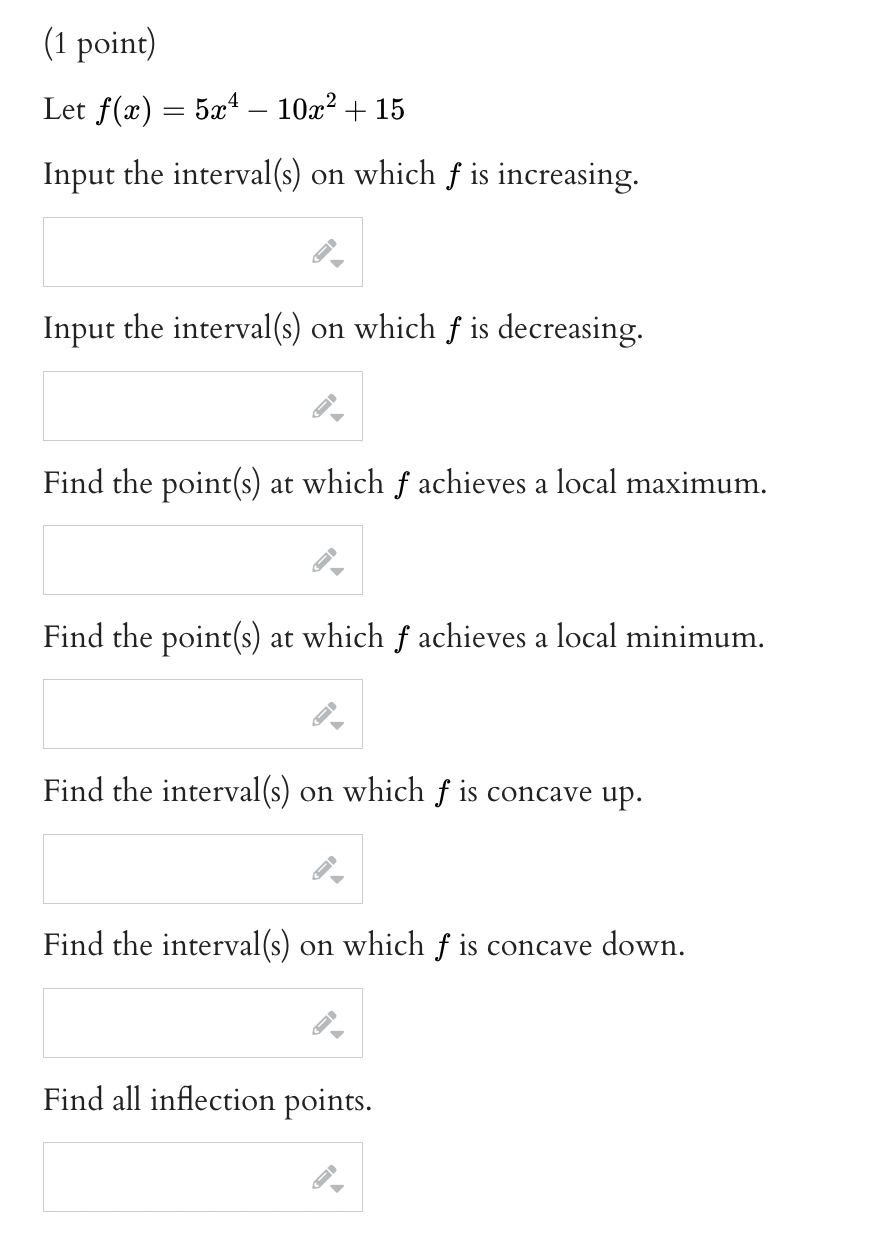 (1 point)

Let $f(x) = 5x^4 - 10x^2 + 15$

Input the interval(s) on which $f$ is increasing.

Input the interval(s) on which $f$ is decreasing.

Find the point(s) at which $f$ achieves a local maximum.

Find the point(s) at which $f$ achieves a local minimum.

Find the interval(s) on which $f$ is concave up.

Find the interval(s) on which $f$ is concave down.

Find all inflection points.